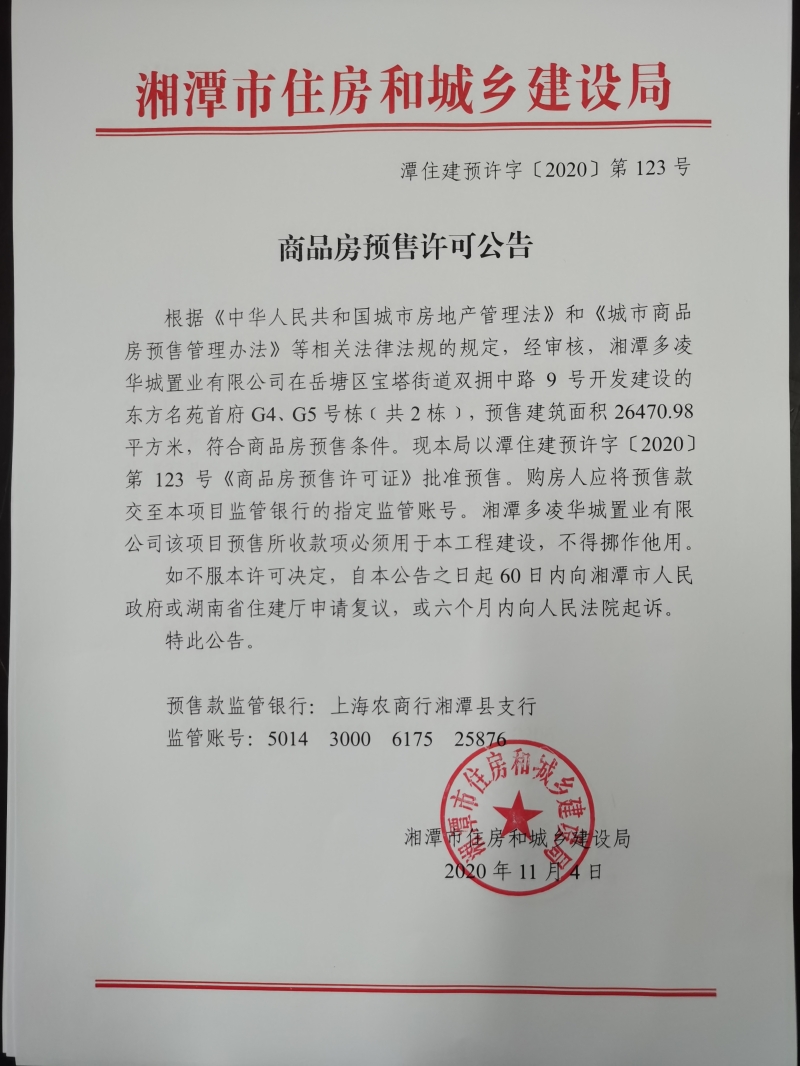 湘潭市住房和城乡建设局

潭住建预许字〔2020〕第 123 号

商品房预售许可公告

根据《中华人民共和国城市房地产管理法》和《城市商品房预售管理办法》等相关法律法规的规定，经审核，湘潭多凌华城置业有限公司在岳塘区宝塔街道双拥中路 9 号开发建设的东方名苑首府 G4、G5 号栋（共 2 栋），预售建筑面积 26470.98 平方米，符合商品房预售条件。现本局以潭住建预许字〔2020〕第 123 号《商品房预售许可证》批准预售。购房人应将预售款交至本项目监管银行的指定监管账号。湘潭多凌华城置业有限公司该项目预售所收款项必须用于本工程建设，不得挪作他用。

如不服本许可决定，自本公告之日起 60 日内向湘潭市人民政府或湖南省住建厅申请复议，或六个月内向人民法院起诉。

特此公告。

预售款监管银行：上海农商行湘潭县支行
监管账号：5014 3000 6175 25876

湘潭市住房和城乡建设局

湘潭市住房和城乡建设局
2020 年 11 月 4 日